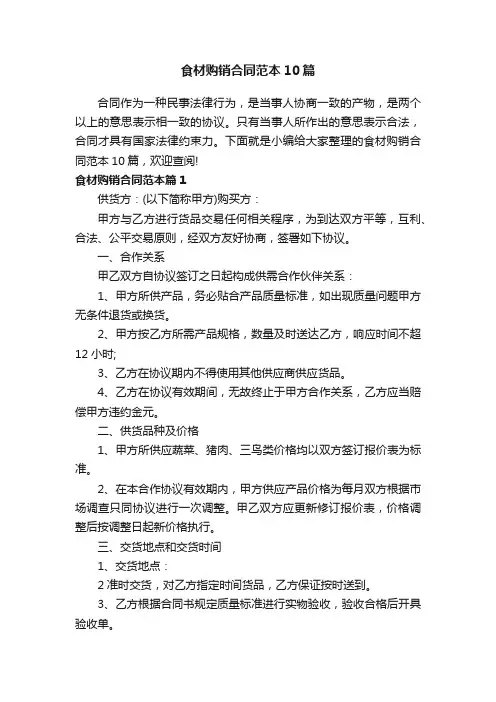 食材购销合同范本10篇

合同作为一种民事法律行为，是当事人协商一致的产物，是两个以上的意思表示相一致的协议。只有当事人所作出的意思表示合法，合同才具有国家法律约束力。下面就是小编给大家整理的食材购销合同范本10篇，欢迎查阅!

食材购销合同范本篇1

供货方：(以下简称甲方)购买方：

甲方与乙方进行货品交易任何相关程序，为到达双方平等，互利、合法、公平交易原则，经双方友好协商，签署如下协议。

一、合作关系

甲乙双方自协议签订之日起构成供需合作伙伴关系：

1、甲方所供产品，务必贴合产品质量标准，如出现质量问题甲方无条件退货或换货。

2、甲方按乙方所需产品规格，数量及时送达乙方，响应时间不超12小时;

3、乙方在协议期内不得使用其他供应商供应货品。

4、乙方在协议有效期间，无故终止于甲方合作关系，乙方应当赔偿甲方违约金元。

二、供货品种及价格

1、甲方所供应蔬菜、猪肉、三鸟类价格均以双方签订报价表为标准。

2、在本合作协议有效期内，甲方供应产品价格为每月双方根据市场调查只同协议进行一次调整。甲乙双方应更新修订报价表，价格调整后按调整日起新价格执行。

三、交货地点和交货时间

1、交货地点：

2准时交货，对乙方指定时间货品，乙方保证按时送到。

3、乙方根据合同书规定质量标准进行实物验收，验收合格后开具验收单。